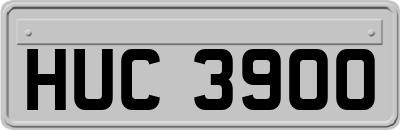 HUC 3900